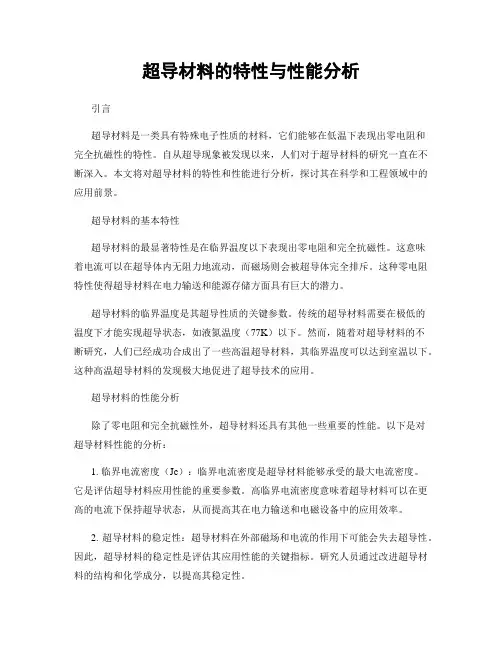 超导材料的特性与性能分析

引言

超导材料是一类具有特殊电子性质的材料，它们能够在低温下表现出零电阻和完全抗磁性的特性。自从超导现象被发现以来，人们对于超导材料的研究一直在不断深入。本文将对超导材料的特性和性能进行分析，探讨其在科学和工程领域中的应用前景。

超导材料的基本特性

超导材料的最显著特性是在临界温度以下表现出零电阻和完全抗磁性。这意味着电流可以在超导体内无阻力地流动，而磁场则会被超导体完全排斥。这种零电阻特性使得超导材料在电力输送和能源存储方面具有巨大的潜力。

超导材料的临界温度是其超导性质的关键参数。传统的超导材料需要在极低的温度下才能实现超导状态，如液氮温度（77K）以下。然而，随着对超导材料的不断研究，人们已经成功合成出了一些高温超导材料，其临界温度可以达到室温以下。这种高温超导材料的发现极大地促进了超导技术的应用。

超导材料的性能分析

除了零电阻和完全抗磁性外，超导材料还具有其他一些重要的性能。以下是对超导材料性能的分析：

1. 临界电流密度（Jc）：临界电流密度是超导材料能够承受的最大电流密度。它是评估超导材料应用性能的重要参数。高临界电流密度意味着超导材料可以在更高的电流下保持超导状态，从而提高其在电力输送和电磁设备中的应用效率。

2. 超导材料的稳定性：超导材料在外部磁场和电流的作用下可能会失去超导性。因此，超导材料的稳定性是评估其应用性能的关键指标。研究人员通过改进超导材料的结构和化学成分，以提高其稳定性。